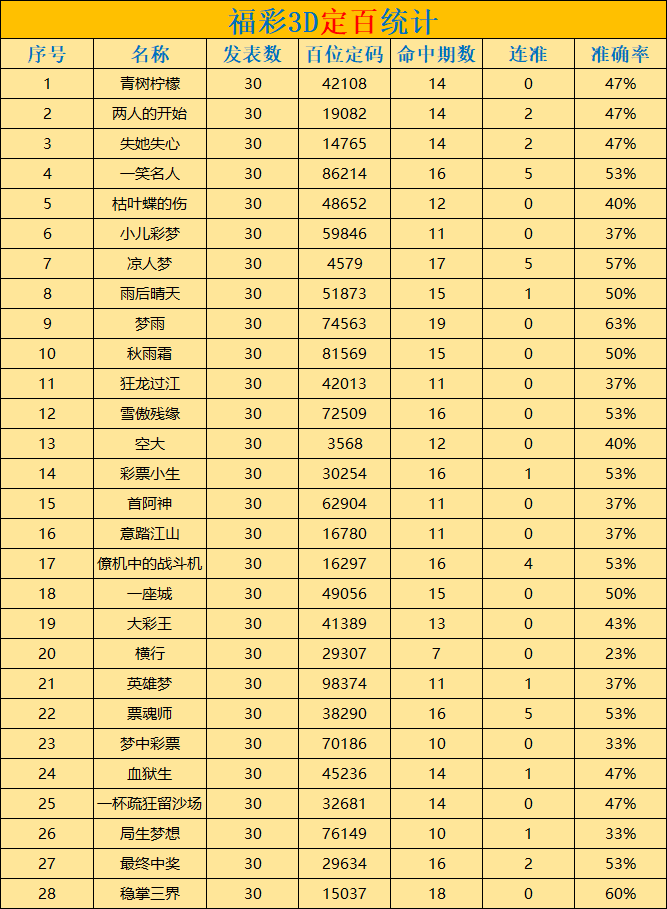 福彩3D定百统计

| 序号 | 名称 | 发表数 | 百位定码 | 命中期数 | 连准 | 准确率 |
|---|---|---|---|---|---|---|
| 1 | 青树柠檬 | 30 | 42108 | 14 | 0 | 47% |
| 2 | 两人的开始 | 30 | 19082 | 14 | 2 | 47% |
| 3 | 失她失心 | 30 | 14765 | 14 | 2 | 47% |
| 4 | 一笑名人 | 30 | 86214 | 16 | 5 | 53% |
| 5 | 枯叶蝶的伤 | 30 | 48652 | 12 | 0 | 40% |
| 6 | 小儿彩梦 | 30 | 59846 | 11 | 0 | 37% |
| 7 | 凉人梦 | 30 | 4579 | 17 | 5 | 57% |
| 8 | 雨后晴天 | 30 | 51873 | 15 | 1 | 50% |
| 9 | 梦雨 | 30 | 74563 | 19 | 0 | 63% |
| 10 | 秋雨霜 | 30 | 81569 | 15 | 0 | 50% |
| 11 | 狂龙过江 | 30 | 42013 | 11 | 0 | 37% |
| 12 | 雪傲残缘 | 30 | 72509 | 16 | 0 | 53% |
| 13 | 空大 | 30 | 3568 | 12 | 0 | 40% |
| 14 | 彩票小生 | 30 | 30254 | 16 | 1 | 53% |
| 15 | 首阿神 | 30 | 62904 | 11 | 0 | 37% |
| 16 | 意踏江山 | 30 | 16780 | 11 | 0 | 37% |
| 17 | 僚机中的战斗机 | 30 | 16297 | 16 | 4 | 53% |
| 18 | 一座城 | 30 | 49056 | 15 | 0 | 50% |
| 19 | 大彩王 | 30 | 41389 | 13 | 0 | 43% |
| 20 | 横行 | 30 | 29307 | 7 | 0 | 23% |
| 21 | 英雄梦 | 30 | 98374 | 11 | 1 | 37% |
| 22 | 票魂师 | 30 | 38290 | 16 | 5 | 53% |
| 23 | 梦中彩票 | 30 | 70186 | 10 | 0 | 33% |
| 24 | 血狱生 | 30 | 45236 | 14 | 1 | 47% |
| 25 | 一杯疏狂留沙场 | 30 | 32681 | 14 | 0 | 47% |
| 26 | 局生梦想 | 30 | 76149 | 10 | 1 | 33% |
| 27 | 最终中奖 | 30 | 29634 | 16 | 2 | 53% |
| 28 | 稳掌三界 | 30 | 15037 | 18 | 0 | 60% |